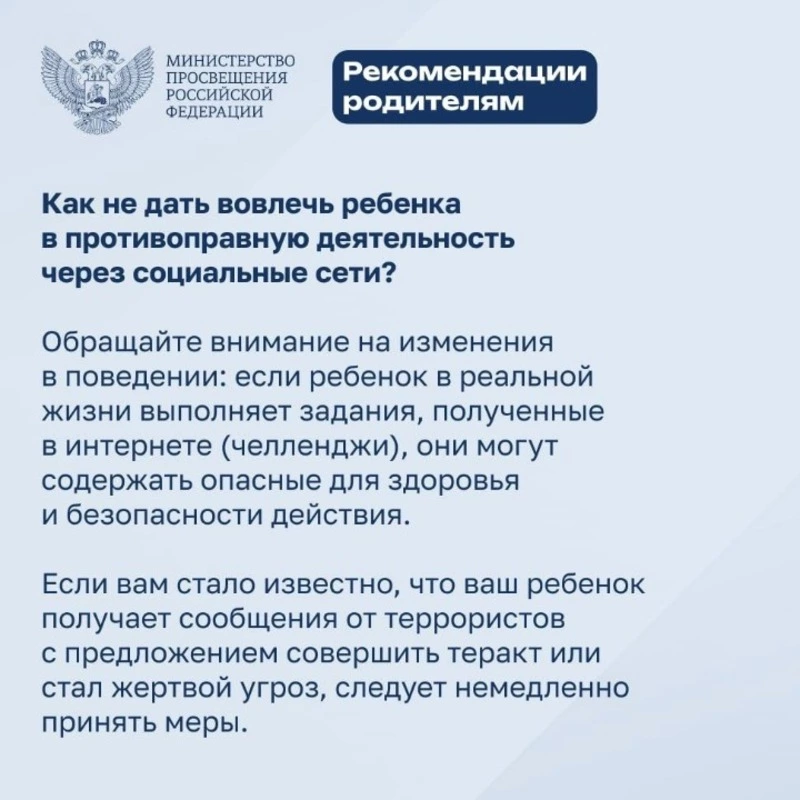 МИНИСТЕРСТВО ПРОСВЕЩЕНИЯ РОССИЙСКОЙ ФЕДЕРАЦИИ

Рекомендации родителям

Как не дать вовлечь ребенка в противоправную деятельность через социальные сети?

Обращайте внимание на изменения в поведении: если ребенок в реальной жизни выполняет задания, полученные в интернете (челленджи), они могут содержать опасные для здоровья и безопасности действия.

Если вам стало известно, что ваш ребенок получает сообщения от террористов с предложением совершить теракт или стал жертвой угроз, следует немедленно принять меры.